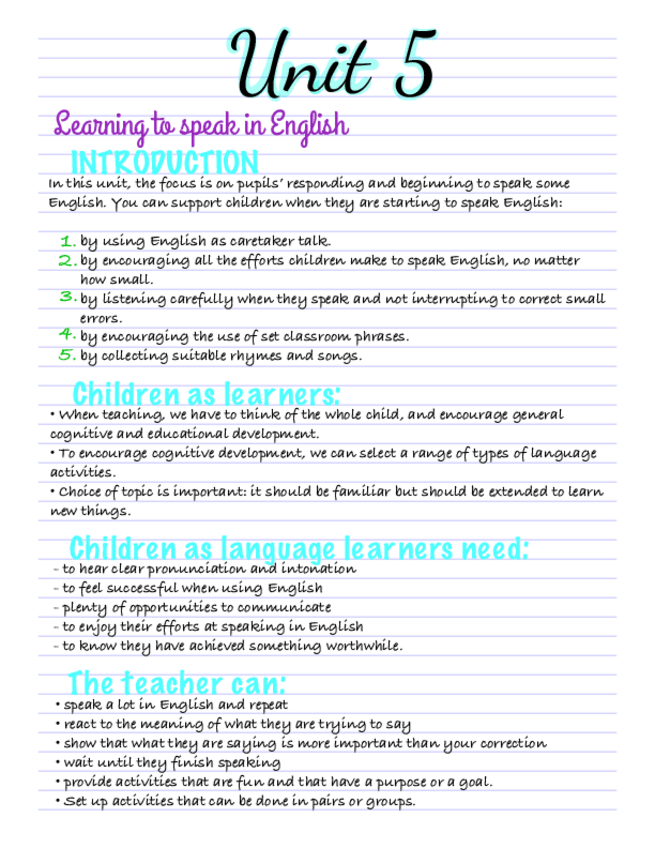 Unit 5

Learning to speak in English

INTRODUCTION

In this unit, the focus is on pupils' responding and beginning to speak some English. You can support children when they are starting to speak English:

1. by using English as caretaker talk.
2. by encouraging all the efforts children make to speak English, no matter how small.
3. by listening carefully when they speak and not interrupting to correct small errors.
4. by encouraging the use of set classroom phrases.
5. by collecting suitable rhymes and songs.

Children as learners:

• When teaching, we have to think of the whole child, and encourage general cognitive and educational development.
• To encourage cognitive development, we can select a range of types of language activities.
• Choice of topic is important: it should be familiar but should be extended to learn new things.

Children as language learners need:

- to hear clear pronunciation and intonation
- to feel successful when using English
- plenty of opportunities to communicate
- to enjoy their efforts at speaking in English
- to know they have achieved something worthwhile.

The teacher can:

• speak a lot in English and repeat
• react to the meaning of what they are trying to say
• show that what they are saying is more important than your correction
• wait until they finish speaking
• provide activities that are fun and that have a purpose or a goal.
• Set up activities that can be done in pairs or groups.